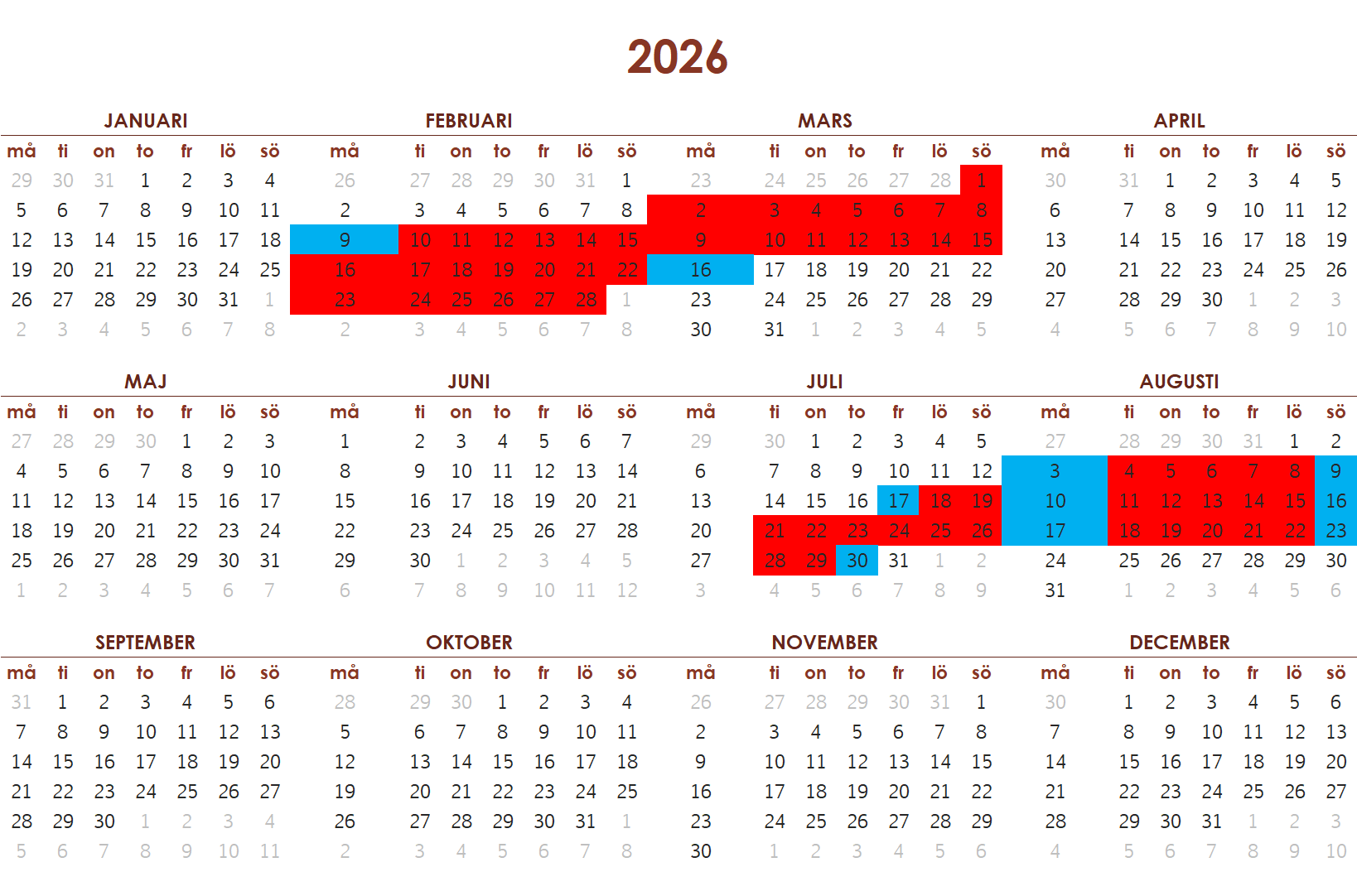 2026

JANUARI

| må | ti | on | to | fr | lö | sö |
|---|---|---|---|---|---|---|
| 29 | 30 | 31 | 1 | 2 | 3 | 4 |
| 5 | 6 | 7 | 8 | 9 | 10 | 11 |
| 12 | 13 | 14 | 15 | 16 | 17 | 18 |
| 19 | 20 | 21 | 22 | 23 | 24 | 25 |
| 26 | 27 | 28 | 29 | 30 | 31 | 1 |
| 2 | 3 | 4 | 5 | 6 | 7 | 8 |

FEBRUARI

| må | ti | on | to | fr | lö | sö |
|---|---|---|---|---|---|---|
| 26 | 27 | 28 | 29 | 30 | 31 | 1 |
| 2 | 3 | 4 | 5 | 6 | 7 | 8 |
| 9 | 10 | 11 | 12 | 13 | 14 | 15 |
| 16 | 17 | 18 | 19 | 20 | 21 | 22 |
| 23 | 24 | 25 | 26 | 27 | 28 | 1 |
| 2 | 3 | 4 | 5 | 6 | 7 | 8 |

MARS

| må | ti | on | to | fr | lö | sö |
|---|---|---|---|---|---|---|
| 23 | 24 | 25 | 26 | 27 | 28 | 1 |
| 2 | 3 | 4 | 5 | 6 | 7 | 8 |
| 9 | 10 | 11 | 12 | 13 | 14 | 15 |
| 16 | 17 | 18 | 19 | 20 | 21 | 22 |
| 23 | 24 | 25 | 26 | 27 | 28 | 29 |
| 30 | 31 | 1 | 2 | 3 | 4 | 5 |

APRIL

| må | ti | on | to | fr | lö | sö |
|---|---|---|---|---|---|---|
| 30 | 31 | 1 | 2 | 3 | 4 | 5 |
| 6 | 7 | 8 | 9 | 10 | 11 | 12 |
| 13 | 14 | 15 | 16 | 17 | 18 | 19 |
| 20 | 21 | 22 | 23 | 24 | 25 | 26 |
| 27 | 28 | 29 | 30 | 1 | 2 | 3 |
| 4 | 5 | 6 | 7 | 8 | 9 | 10 |

MAJ

| må | ti | on | to | fr | lö | sö |
|---|---|---|---|---|---|---|
| 27 | 28 | 29 | 30 | 1 | 2 | 3 |
| 4 | 5 | 6 | 7 | 8 | 9 | 10 |
| 11 | 12 | 13 | 14 | 15 | 16 | 17 |
| 18 | 19 | 20 | 21 | 22 | 23 | 24 |
| 25 | 26 | 27 | 28 | 29 | 30 | 31 |
| 1 | 2 | 3 | 4 | 5 | 6 | 7 |

JUNI

| må | ti | on | to | fr | lö | sö |
|---|---|---|---|---|---|---|
| 1 | 2 | 3 | 4 | 5 | 6 | 7 |
| 8 | 9 | 10 | 11 | 12 | 13 | 14 |
| 15 | 16 | 17 | 18 | 19 | 20 | 21 |
| 22 | 23 | 24 | 25 | 26 | 27 | 28 |
| 29 | 30 | 1 | 2 | 3 | 4 | 5 |
| 6 | 7 | 8 | 9 | 10 | 11 | 12 |

JULI

| må | ti | on | to | fr | lö | sö |
|---|---|---|---|---|---|---|
| 29 | 30 | 1 | 2 | 3 | 4 | 5 |
| 6 | 7 | 8 | 9 | 10 | 11 | 12 |
| 13 | 14 | 15 | 16 | 17 | 18 | 19 |
| 20 | 21 | 22 | 23 | 24 | 25 | 26 |
| 27 | 28 | 29 | 30 | 31 | 1 | 2 |
| 3 | 4 | 5 | 6 | 7 | 8 | 9 |

AUGUSTI

| må | ti | on | to | fr | lö | sö |
|---|---|---|---|---|---|---|
| 27 | 28 | 29 | 30 | 31 | 1 | 2 |
| 3 | 4 | 5 | 6 | 7 | 8 | 9 |
| 10 | 11 | 12 | 13 | 14 | 15 | 16 |
| 17 | 18 | 19 | 20 | 21 | 22 | 23 |
| 24 | 25 | 26 | 27 | 28 | 29 | 30 |
| 31 | 1 | 2 | 3 | 4 | 5 | 6 |

SEPTEMBER

| må | ti | on | to | fr | lö | sö |
|---|---|---|---|---|---|---|
| 31 | 1 | 2 | 3 | 4 | 5 | 6 |
| 7 | 8 | 9 | 10 | 11 | 12 | 13 |
| 14 | 15 | 16 | 17 | 18 | 19 | 20 |
| 21 | 22 | 23 | 24 | 25 | 26 | 27 |
| 28 | 29 | 30 | 1 | 2 | 3 | 4 |
| 5 | 6 | 7 | 8 | 9 | 10 | 11 |

OKTOBER

| må | ti | on | to | fr | lö | sö |
|---|---|---|---|---|---|---|
| 28 | 29 | 30 | 1 | 2 | 3 | 4 |
| 5 | 6 | 7 | 8 | 9 | 10 | 11 |
| 12 | 13 | 14 | 15 | 16 | 17 | 18 |
| 19 | 20 | 21 | 22 | 23 | 24 | 25 |
| 26 | 27 | 28 | 29 | 30 | 31 | 1 |
| 2 | 3 | 4 | 5 | 6 | 7 | 8 |

NOVEMBER

| må | ti | on | to | fr | lö | sö |
|---|---|---|---|---|---|---|
| 26 | 27 | 28 | 29 | 30 | 31 | 1 |
| 2 | 3 | 4 | 5 | 6 | 7 | 8 |
| 9 | 10 | 11 | 12 | 13 | 14 | 15 |
| 16 | 17 | 18 | 19 | 20 | 21 | 22 |
| 23 | 24 | 25 | 26 | 27 | 28 | 29 |
| 30 | 1 | 2 | 3 | 4 | 5 | 6 |

DECEMBER

| må | ti | on | to | fr | lö | sö |
|---|---|---|---|---|---|---|
| 30 | 1 | 2 | 3 | 4 | 5 | 6 |
| 7 | 8 | 9 | 10 | 11 | 12 | 13 |
| 14 | 15 | 16 | 17 | 18 | 19 | 20 |
| 21 | 22 | 23 | 24 | 25 | 26 | 27 |
| 28 | 29 | 30 | 31 | 1 | 2 | 3 |
| 4 | 5 | 6 | 7 | 8 | 9 | 10 |